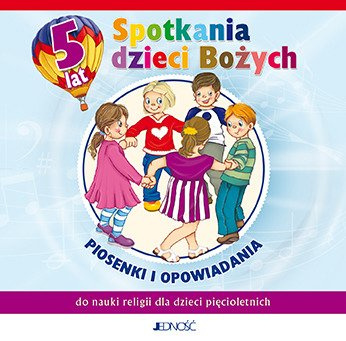 5 lat

Spotkania dzieci Bożych

PIOSENKI I OPOWIADANIA

do nauki religii dla dzieci pięcioletnich

JEDNOŚĆ